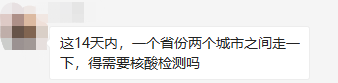 这14天内，一个省份两个城市之间走一下，得需要核酸检测吗